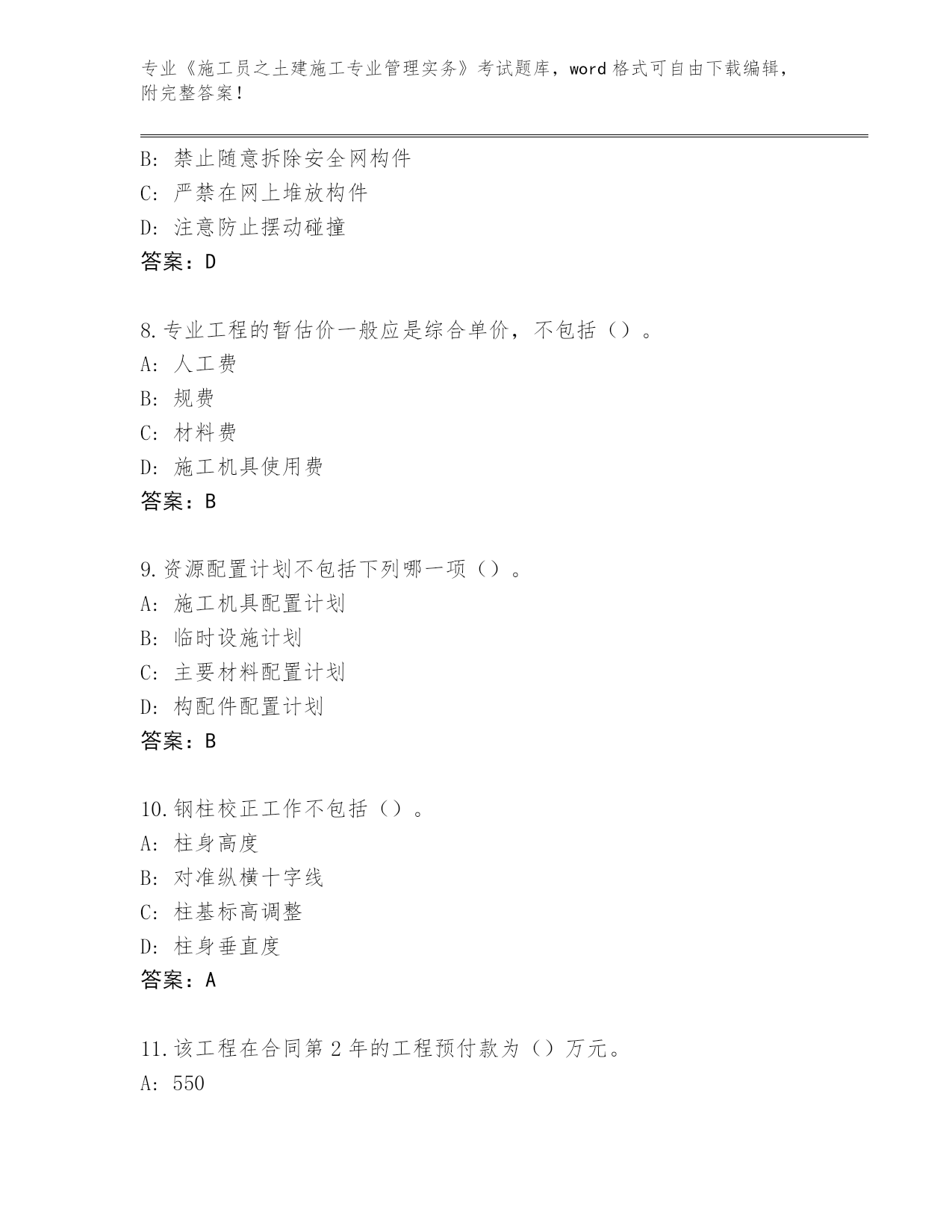 专业《施工员之土建施工专业管理实务》考试题库，word 格式可自由下载编辑，附完整答案！

B: 禁止随意拆除安全网构件
C: 严禁在网上堆放构件
D: 注意防止摆动碰撞
答案：D

8.专业工程的暂估价一般应是综合单价，不包括（）。
A: 人工费
B: 规费
C: 材料费
D: 施工机具使用费
答案：B

9.资源配置计划不包括下列哪一项（）。
A: 施工机具配置计划
B: 临时设施计划
C: 主要材料配置计划
D: 构配件配置计划
答案：B

10.钢柱校正工作不包括（）。
A: 柱身高度
B: 对准纵横十字线
C: 柱基标高调整
D: 柱身垂直度
答案：A

11.该工程在合同第 2 年的工程预付款为（）万元。
A: 550